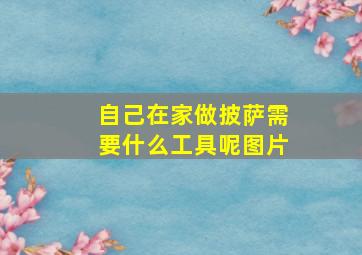 自己在家做披萨需要什么工具呢图片